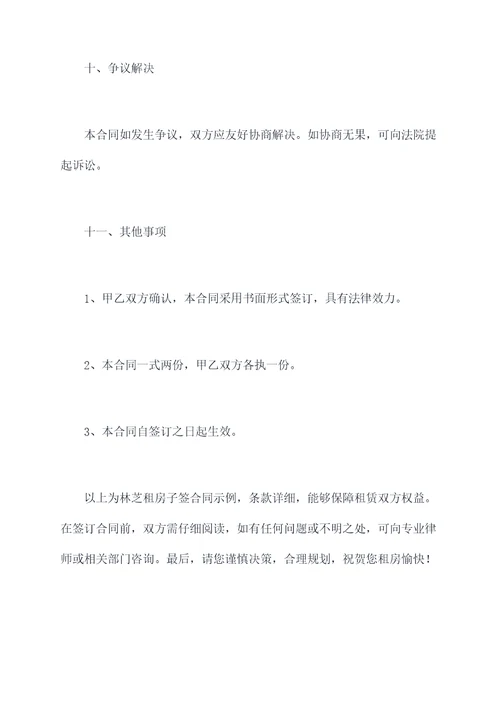 十、争议解决

本合同如发生争议，双方应友好协商解决。如协商无果，可向法院提起诉讼。

十一、其他事项

1、甲乙双方确认，本合同采用书面形式签订，具有法律效力。

2、本合同一式两份，甲乙双方各执一份。

3、本合同自签订之日起生效。

以上为林芝租房子签合同示例，条款详细，能够保障租赁双方权益。在签订合同前，双方需仔细阅读，如有任何问题或不明之处，可向专业律师或相关部门咨询。最后，请您谨慎决策，合理规划，祝贺您租房愉快！